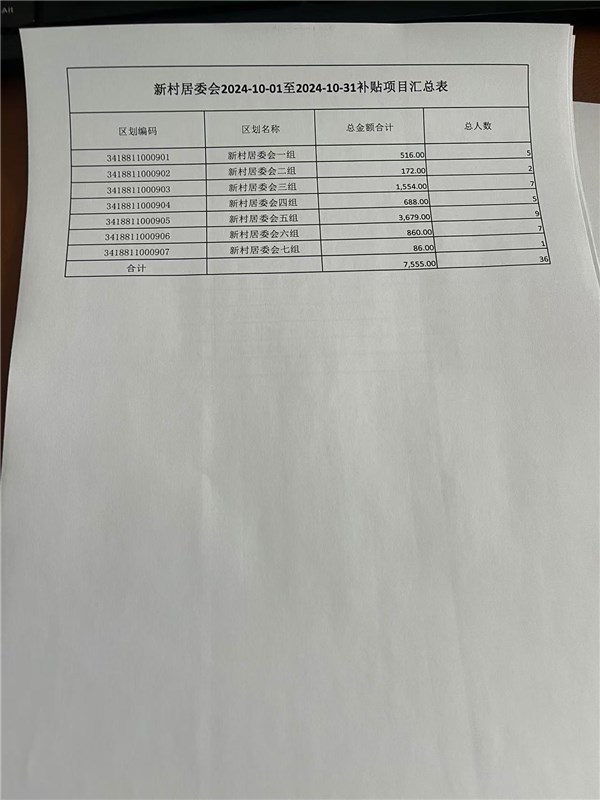 新村居委会2024-10-01至2024-10-31补贴项目汇总表

| 区划编码 | 区划名称 | 总金额合计 | 总人数 |
|---|---|---|---|
| 3418811000901 | 新村居委会一组 | 516.00 | 5 |
| 3418811000902 | 新村居委会二组 | 172.00 | 2 |
| 3418811000903 | 新村居委会三组 | 1,554.00 | 7 |
| 3418811000904 | 新村居委会四组 | 688.00 | 5 |
| 3418811000905 | 新村居委会五组 | 3,679.00 | 9 |
| 3418811000906 | 新村居委会六组 | 860.00 | 7 |
| 3418811000907 | 新村居委会七组 | 86.00 | 1 |
| 合计 | | 7,555.00 | 36 |